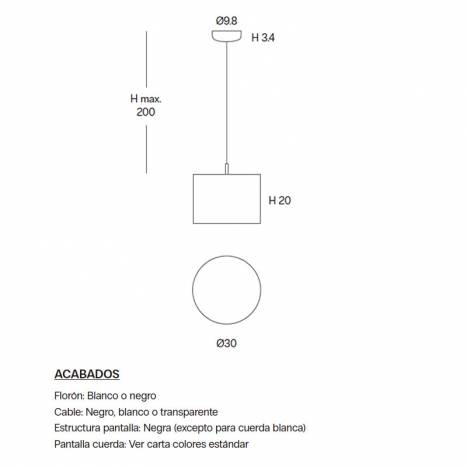 Ø9.8

H 3.4

H max.
200

H 20

Ø30

ACABADOS

Florón: Blanco o negro

Cable: Negro, blanco o transparente

Estructura pantalla: Negra (excepto para cuerda blanca)

Pantalla cuerda: Ver carta colores estándar